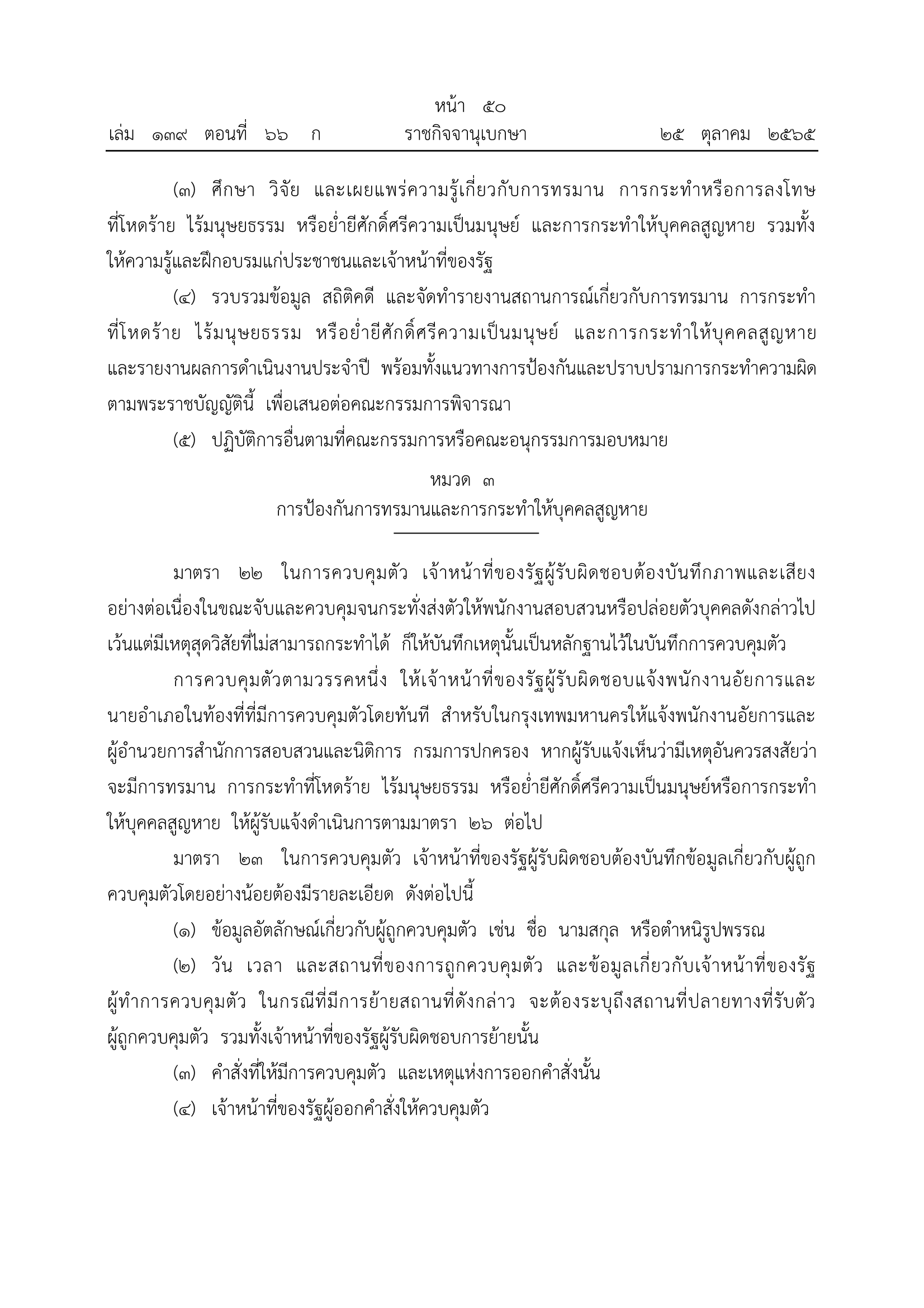 หน้า ๕๐
เล่ม ๑๓๙ ตอนที่ ๖๖ ก ราชกิจจานุเบกษา ๒๕ ตุลาคม ๒๕๖๕

(๓) ศึกษา วิจัย และเผยแพร่ความรู้เกี่ยวกับการทรมาน การกระทำหรือการลงโทษที่โหดร้าย ไร้มนุษยธรรม หรือย่ำยีศักดิ์ศรีความเป็นมนุษย์ และการกระทำให้บุคคลสูญหาย รวมทั้งให้ความรู้และฝึกอบรมแก่ประชาชนและเจ้าหน้าที่ของรัฐ

(๔) รวบรวมข้อมูล สถิติคดี และจัดทำรายงานสถานการณ์เกี่ยวกับการทรมาน การกระทำที่โหดร้าย ไร้มนุษยธรรม หรือย่ำยีศักดิ์ศรีความเป็นมนุษย์ และการกระทำให้บุคคลสูญหาย และรายงานผลการดำเนินงานประจำปี พร้อมทั้งแนวทางการป้องกันและปราบปรามการกระทำความผิดตามพระราชบัญญัตินี้ เพื่อเสนอต่อคณะกรรมการพิจารณา

(๕) ปฏิบัติการอื่นตามที่คณะกรรมการหรือคณะอนุกรรมการมอบหมาย

หมวด ๓
การป้องกันการทรมานและการกระทำให้บุคคลสูญหาย

มาตรา ๒๒ ในการควบคุมตัว เจ้าหน้าที่ของรัฐผู้รับผิดชอบต้องบันทึกภาพและเสียงอย่างต่อเนื่องในขณะจับและควบคุมจนกระทั่งส่งตัวให้พนักงานสอบสวนหรือปล่อยตัวบุคคลดังกล่าวไป เว้นแต่มีเหตุสุดวิสัยที่ไม่สามารถกระทำได้ ก็ให้บันทึกเหตุนั้นเป็นหลักฐานไว้ในบันทึกการควบคุมตัว

การควบคุมตัวตามวรรคหนึ่ง ให้เจ้าหน้าที่ของรัฐผู้รับผิดชอบแจ้งพนักงานอัยการและนายอำเภอในท้องที่ที่มีการควบคุมตัวโดยทันที สำหรับในกรุงเทพมหานครให้แจ้งพนักงานอัยการและผู้อำนวยการสำนักการสอบสวนและนิติการ กรมการปกครอง หากผู้รับแจ้งเห็นว่ามีเหตุอันควรสงสัยว่าจะมีการทรมาน การกระทำที่โหดร้าย ไร้มนุษยธรรม หรือย่ำยีศักดิ์ศรีความเป็นมนุษย์หรือการกระทำให้บุคคลสูญหาย ให้ผู้รับแจ้งดำเนินการตามมาตรา ๒๖ ต่อไป

มาตรา ๒๓ ในการควบคุมตัว เจ้าหน้าที่ของรัฐผู้รับผิดชอบต้องบันทึกข้อมูลเกี่ยวกับผู้ถูกควบคุมตัวโดยอย่างน้อยต้องมีรายละเอียด ดังต่อไปนี้

(๑) ข้อมูลอัตลักษณ์เกี่ยวกับผู้ถูกควบคุมตัว เช่น ชื่อ นามสกุล หรือตำหนิรูปพรรณ

(๒) วัน เวลา และสถานที่ของการถูกควบคุมตัว และข้อมูลเกี่ยวกับเจ้าหน้าที่ของรัฐผู้ทำการควบคุมตัว ในกรณีที่มีการย้ายสถานที่ดังกล่าว จะต้องระบุถึงสถานที่ปลายทางที่รับตัวผู้ถูกควบคุมตัว รวมทั้งเจ้าหน้าที่ของรัฐผู้รับผิดชอบการย้ายนั้น

(๓) คำสั่งที่ให้มีการควบคุมตัว และเหตุแห่งการออกคำสั่งนั้น

(๔) เจ้าหน้าที่ของรัฐผู้ออกคำสั่งให้ควบคุมตัว